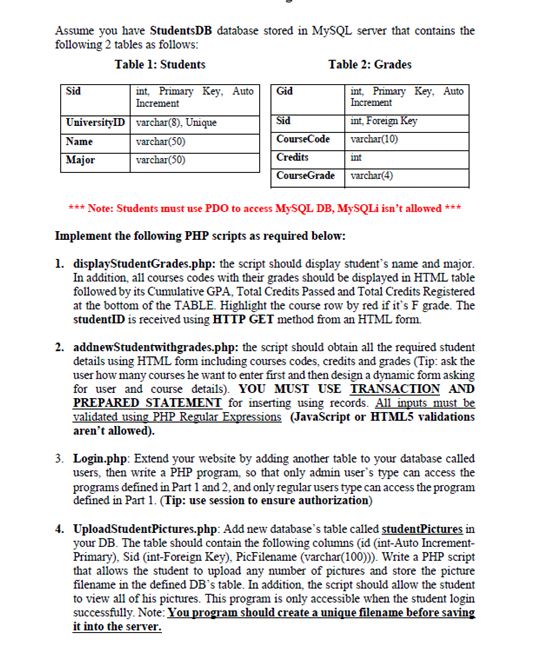 Assume you have StudentsDB database stored in MySQL server that contains the following 2 tables as follows:

Table 1: Students

| Sid | int, Primary Key, Auto Increment |
|---|---|
| UniversityID | varchar(8), Unique |
| Name | varchar(50) |
| Major | varchar(50) |

Table 2: Grades

| Gid | int, Primary Key, Auto Increment |
|---|---|
| Sid | int, Foreign Key |
| CourseCode | varchar(10) |
| Credits | int |
| CourseGrade | varchar(4) |

*** Note: Students must use PDO to access MySQL DB, MySQLi isn't allowed ***

Implement the following PHP scripts as required below:

1. displayStudentGrades.php: the script should display student's name and major. In addition, all courses codes with their grades should be displayed in HTML table followed by its Cumulative GPA, Total Credits Passed and Total Credits Registered at the bottom of the TABLE. Highlight the course row by red if it's F grade. The studentID is received using HTTP GET method from an HTML form.

2. addnewStudentwithgrades.php: the script should obtain all the required student details using HTML form including courses codes, credits and grades (Tip: ask the user how many courses he want to enter first and then design a dynamic form asking for user and course details). YOU MUST USE TRANSACTION AND PREPARED STATEMENT for inserting using records. All inputs must be validated using PHP Regular Expressions (JavaScript or HTML5 validations aren't allowed).

3. Login.php: Extend your website by adding another table to your database called users, then write a PHP program, so that only admin user's type can access the programs defined in Part 1 and 2, and only regular users type can access the program defined in Part 1. (Tip: use session to ensure authorization)

4. UploadStudentPictures.php: Add new database's table called studentPictures in your DB. The table should contain the following columns (id (int-Auto Increment-Primary), Sid (int-Foreign Key), PicFilename (varchar(100))). Write a PHP script that allows the student to upload any number of pictures and store the picture filename in the defined DB's table. In addition, the script should allow the student to view all of his pictures. This program is only accessible when the student login successfully. Note: You program should create a unique filename before saving it into the server.